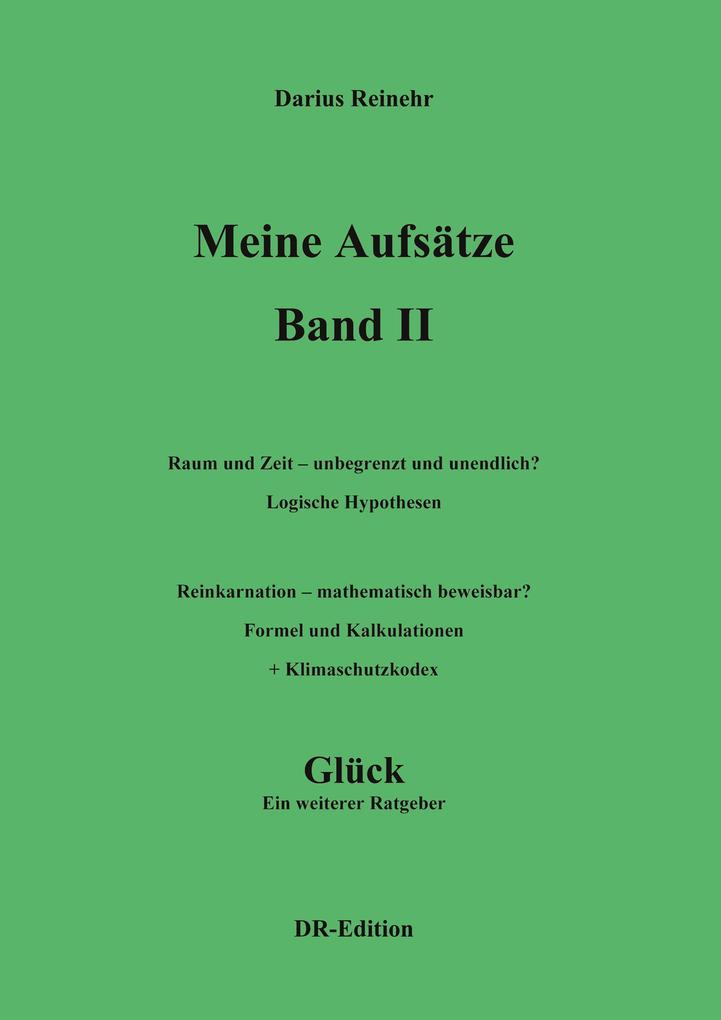 Darius Reinehr

Meine Aufsätze

Band II

Raum und Zeit – unbegrenzt und unendlich?

Logische Hypothesen

Reinkarnation – mathematisch beweisbar?

Formel und Kalkulationen

+ Klimaschutzkodex

Glück

Ein weiterer Ratgeber

DR-Edition